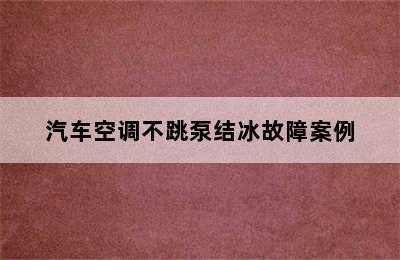 汽车空调不跳泵结冰故障案例